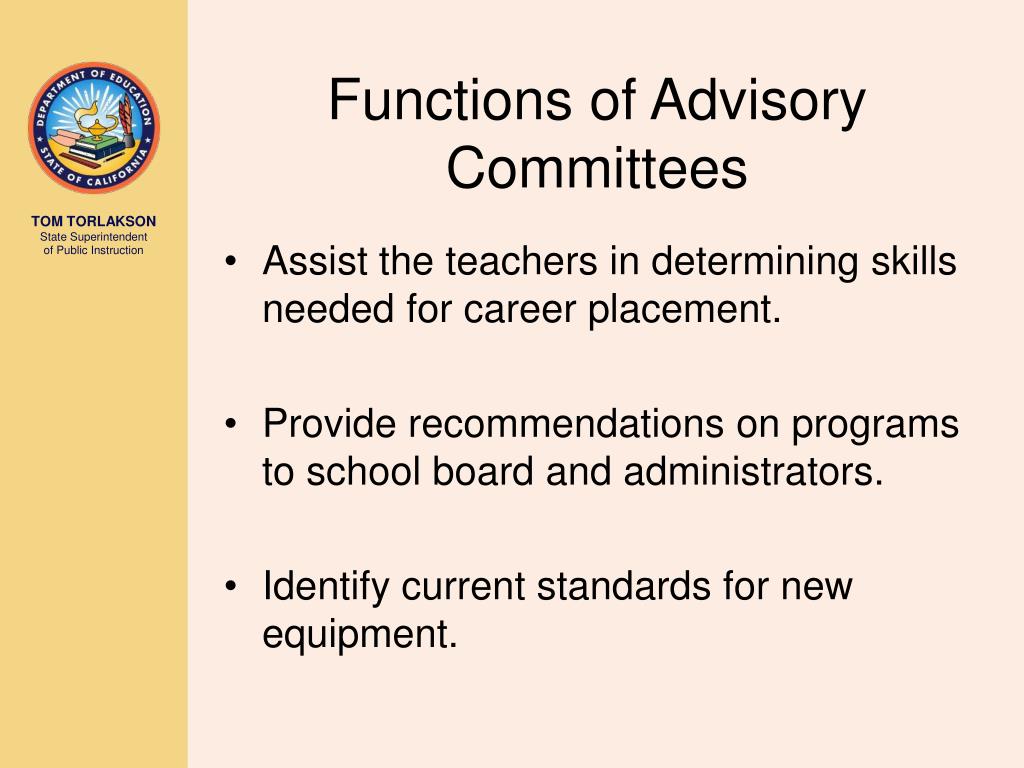 DEPARTMENT OF EDUCATION
STATE OF CALIFORNIA

TOM TORLAKSON
State Superintendent of Public Instruction

Functions of Advisory Committees

• Assist the teachers in determining skills needed for career placement.

• Provide recommendations on programs to school board and administrators.

• Identify current standards for new equipment.